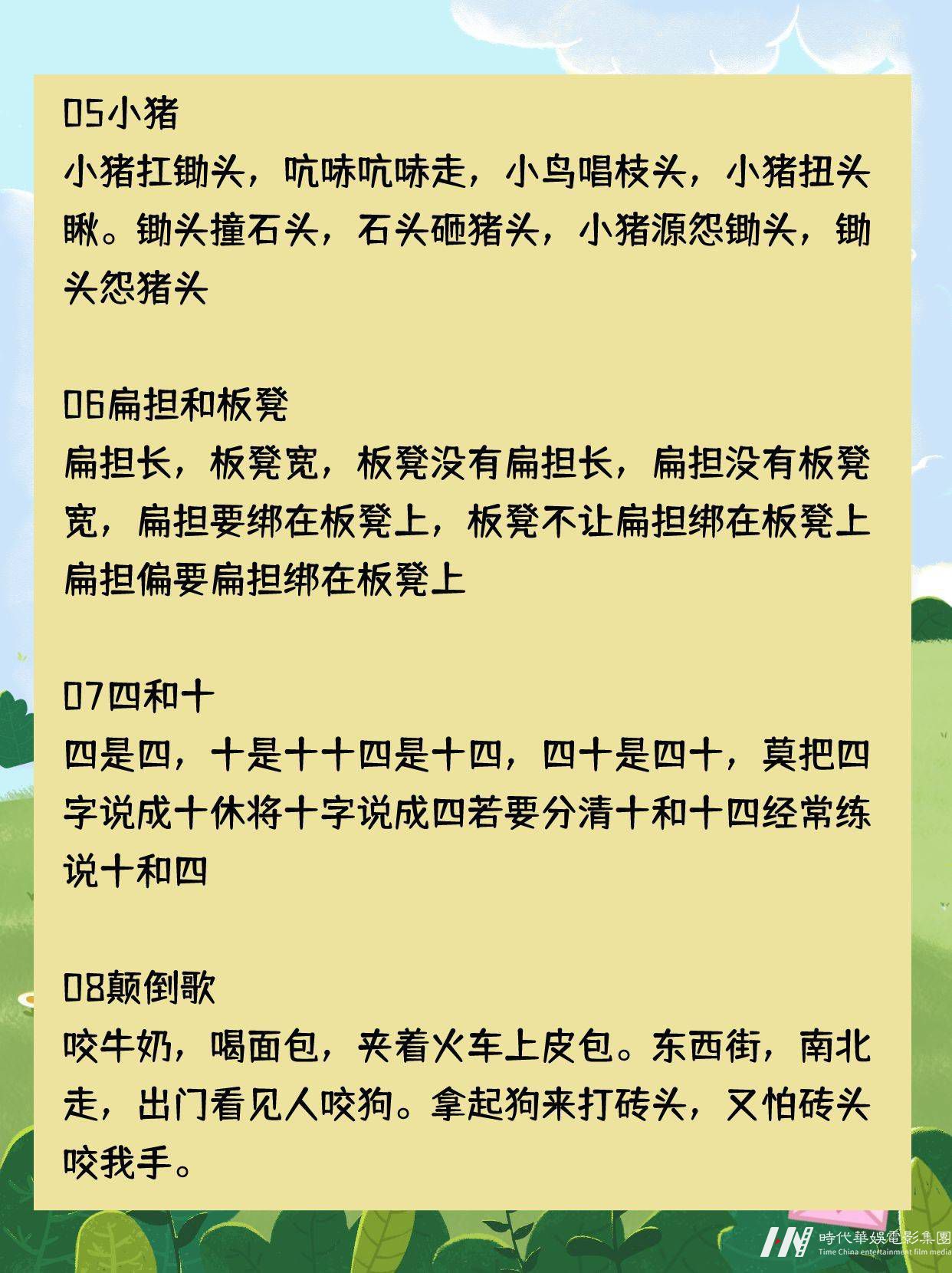 05小猪
小猪扛锄头，吭哧吭哧走，小鸟唱枝头，小猪扭头瞅。锄头撞石头，石头砸猪头，小猪源怨锄头，锄头怨猪头

06扁担和板凳
扁担长，板凳宽，板凳没有扁担长，扁担没有板凳宽，扁担要绑在板凳上，板凳不让扁担绑在板凳上扁担偏要扁担绑在板凳上

07四和十
四是四，十是十十四是十四，四十是四十，莫把四字说成十休将十字说成四若要分清十和十四经常练说十和四

08颠倒歌
咬牛奶，喝面包，夹着火车上皮包。东西街，南北走，出门看见人咬狗。拿起狗来打砖头，又怕砖头咬我手。

時代華娛電影集團
Time China entertainment film media